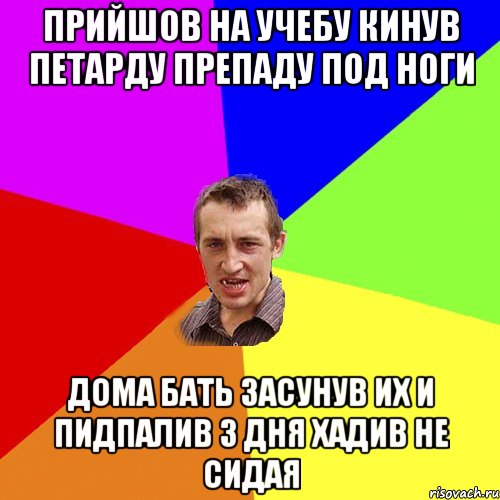 ПРИЙШОВ НА УЧЕБУ КИНУВ ПЕТАРДУ ПРЕПАДУ ПОД НОГИ

ДОМА БАТЬ ЗАСУНУВ ИХ И ПИДПАЛИВ 3 ДНЯ ХАДИВ НЕ СИДАЯ

risovach.ru